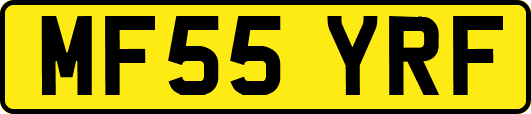 MF55 YRF